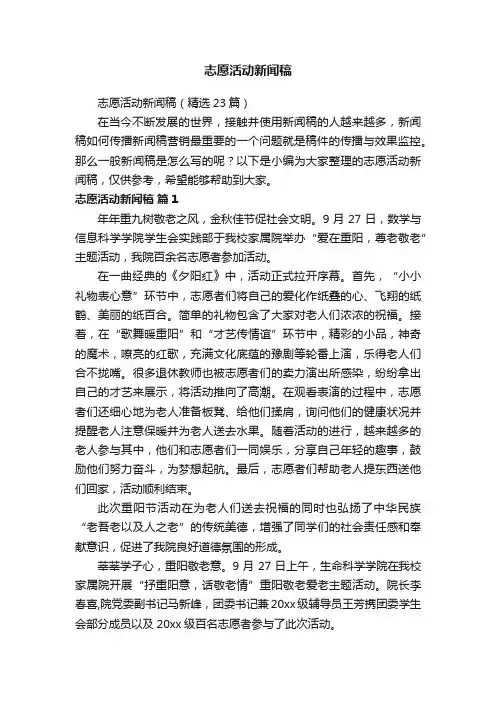 志愿活动新闻稿

志愿活动新闻稿（精选 23 篇）

在当今不断发展的世界，接触并使用新闻稿的人越来越多，新闻稿如何传播新闻稿营销最重要的一个问题就是稿件的传播与效果监控。那么一般新闻稿是怎么写的呢？以下是小编为大家整理的志愿活动新闻稿，仅供参考，希望能够帮助到大家。

志愿活动新闻稿 篇 1

年年重九树敬老之风，金秋佳节促社会文明。9 月 27 日，数学与信息科学学院学生会实践部于我校家属院举办“爱在重阳，尊老敬老”主题活动，我院百余名志愿者参加活动。

在一曲经典的《夕阳红》中，活动正式拉开序幕。首先，“小小礼物表心意”环节中，志愿者们将自己的爱化作纸叠的心、飞翔的纸鹤、美丽的纸百合。简单的礼物包含了大家对老人们浓浓的祝福。接着，在“歌舞暖重阳”和“才艺传情谊”环节中，精彩的小品，神奇的魔术，嘹亮的红歌，充满文化底蕴的豫剧等轮番上演，乐得老人们合不拢嘴。很多退休教师也被志愿者们的卖力演出所感染，纷纷拿出自己的才艺来展示，将活动推向了高潮。在观看表演的过程中，志愿者们还细心地为老人准备板凳、给他们揉肩，询问他们的健康状况并提醒老人注意保暖并为老人送去水果。随着活动的进行，越来越多的老人参与其中，他们和志愿者们一同娱乐，分享自己年轻的趣事，鼓励他们努力奋斗，为梦想起航。最后，志愿者们帮助老人提东西送他们回家，活动顺利结束。

此次重阳节活动在为老人们送去祝福的同时也弘扬了中华民族“老吾老以及人之老”的传统美德，增强了同学们的社会责任感和奉献意识，促进了我院良好道德氛围的形成。

莘莘学子心，重阳敬老意。9 月 27 日上午，生命科学学院在我校家属院开展“抒重阳意，话敬老情”重阳敬老爱老主题活动。院长李春喜,院党委副书记马新峰，团委书记兼 20xx 级辅导员王芳携团委学生会部分成员以及 20xx 级百名志愿者参与了此次活动。